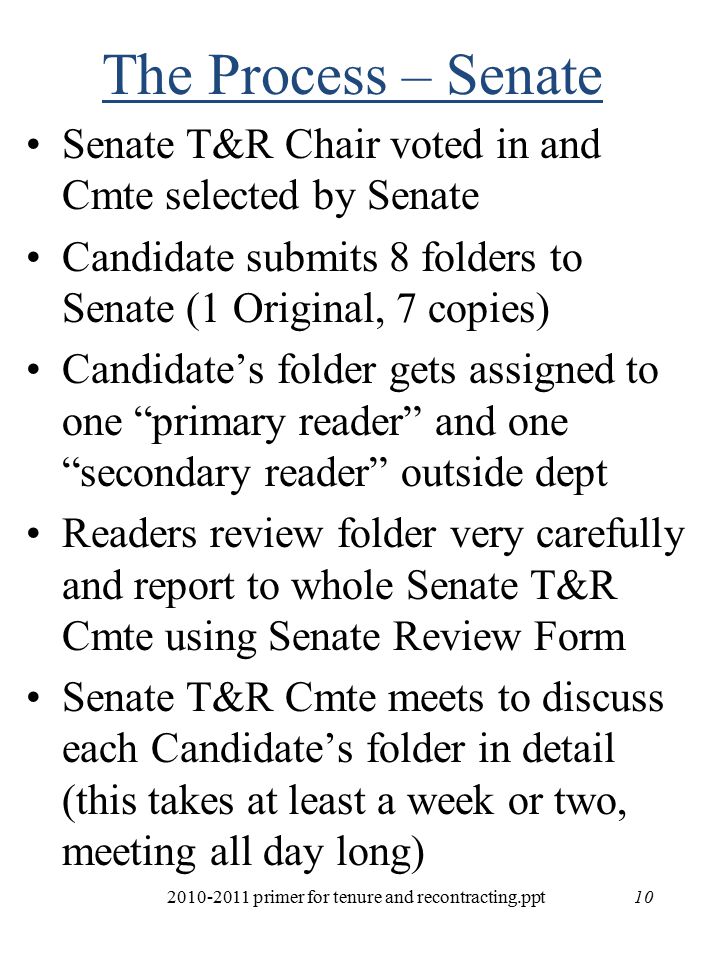 The Process – Senate

• Senate T&R Chair voted in and Cmte selected by Senate
• Candidate submits 8 folders to Senate (1 Original, 7 copies)
• Candidate’s folder gets assigned to one “primary reader” and one “secondary reader” outside dept
• Readers review folder very carefully and report to whole Senate T&R Cmte using Senate Review Form
• Senate T&R Cmte meets to discuss each Candidate’s folder in detail (this takes at least a week or two, meeting all day long)

2010-2011 primer for tenure and recontracting.ppt 10